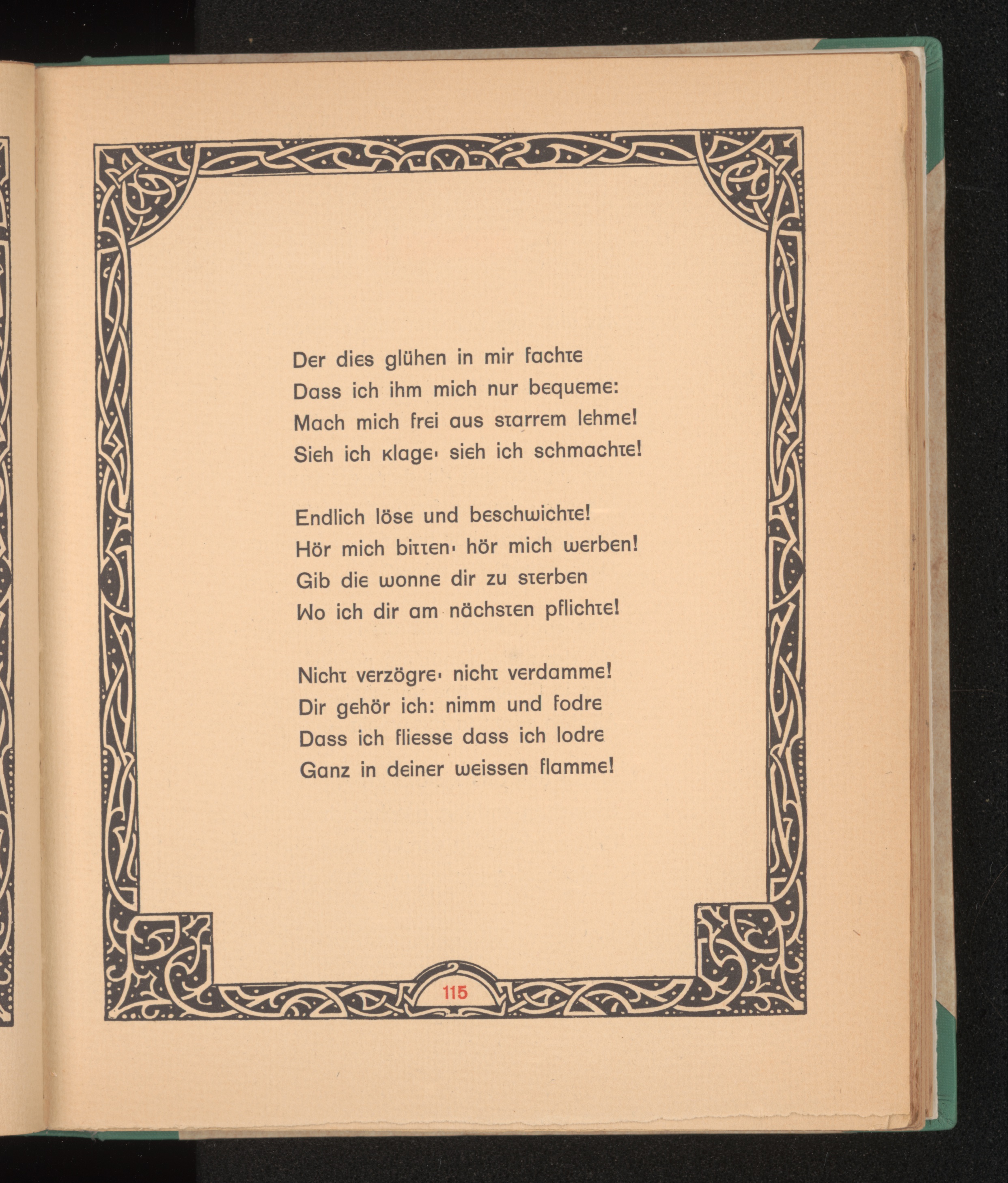 Der dies glühen in mir fachte
Dass ich ihm mich nur bequeme:
Mach mich frei aus starrem lehme!
Sieh ich klage· sieh ich schmachte!

Endlich löse und beschwichte!
Hör mich bitten· hör mich werben!
Gib die wonne dir zu sterben
Wo ich dir am nächsten pflichte!

Nicht verzögre· nicht verdamme!
Dir gehör ich: nimm und fodre
Dass ich fliesse dass ich lodre
Ganz in deiner weissen flamme!

115